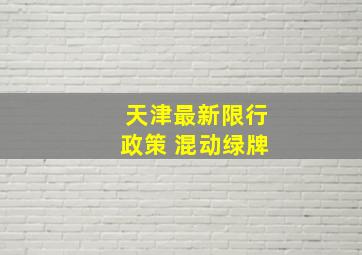 天津最新限行政策 混动绿牌